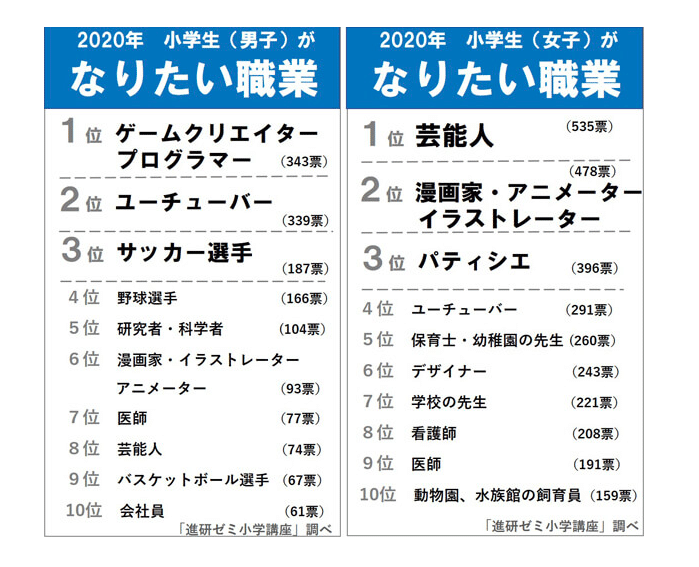 2020年　小学生（男子）が
なりたい職業

1位　ゲームクリエイター
プログラマー　（343票）

2位　ユーチューバー　（339票）

3位　サッカー選手　（187票）

4位　野球選手　（166票）
5位　研究者・科学者　（104票）
6位　漫画家・イラストレーター
アニメーター　（93票）
7位　医師　（77票）
8位　芸能人　（74票）
9位　バスケットボール選手　（67票）
10位　会社員　（61票）

「進研ゼミ小学講座」調べ

2020年　小学生（女子）が
なりたい職業

1位　芸能人　（535票）

2位　漫画家・アニメーター
イラストレーター　（478票）

3位　パティシエ　（396票）

4位　ユーチューバー　（291票）
5位　保育士・幼稚園の先生　（260票）
6位　デザイナー　（243票）
7位　学校の先生　（221票）
8位　看護師　（208票）
9位　医師　（191票）
10位　動物園、水族館の飼育員　（159票）

「進研ゼミ小学講座」調べ